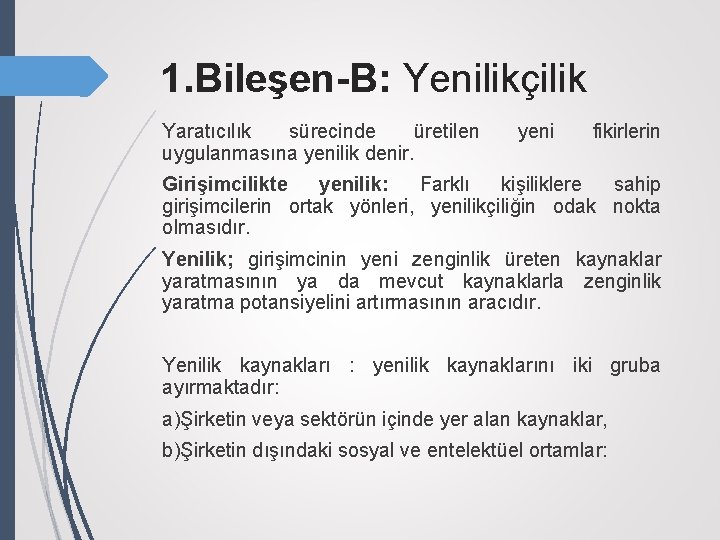 1.Bileşen-B: Yenilikçilik

Yaratıcılık sürecinde üretilen yeni fikirlerin uygulanmasına yenilik denir.

Girişimcilikte yenilik: Farklı kişiliklere sahip girişimcilerin ortak yönleri, yenilikçiliğin odak nokta olmasıdır.

Yenilik; girişimcinin yeni zenginlik üreten kaynaklar yaratmasının ya da mevcut kaynaklarla zenginlik yaratma potansiyelini artırmasının aracıdır.

Yenilik kaynakları : yenilik kaynaklarını iki gruba ayırmaktadır:

a)Şirketin veya sektörün içinde yer alan kaynaklar,

b)Şirketin dışındaki sosyal ve entelektüel ortamlar: